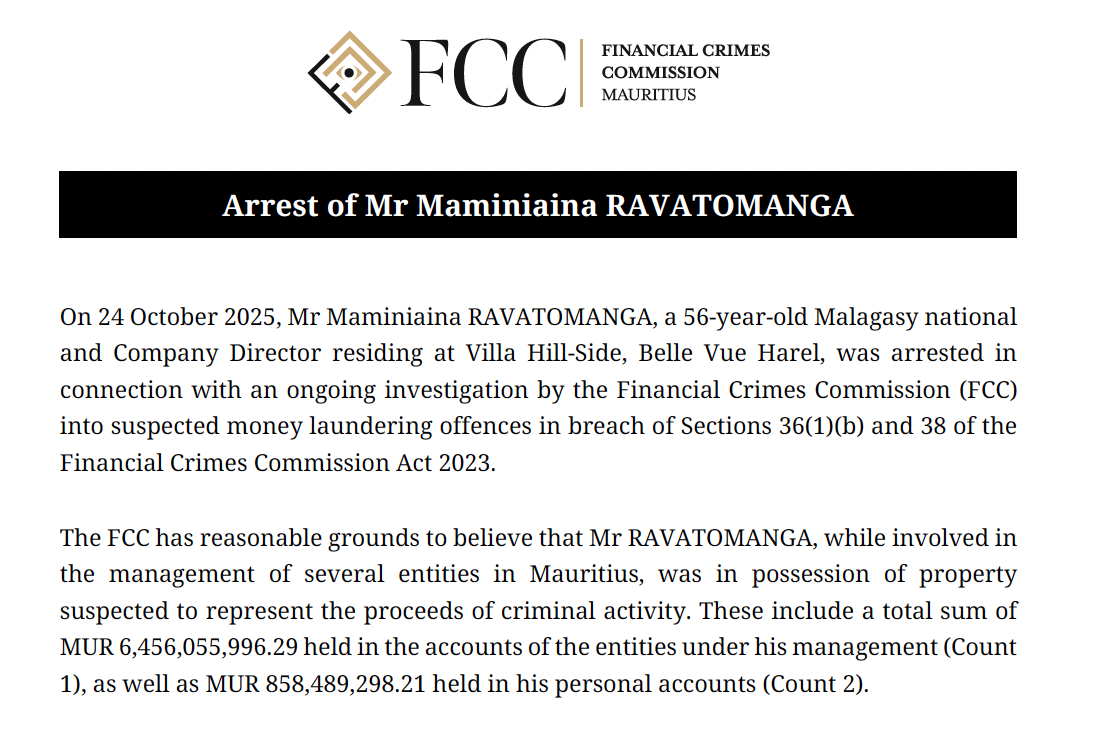 FCC
FINANCIAL CRIMES COMMISSION MAURITIUS

Arrest of Mr Maminiaina RAVATOMANGA

On 24 October 2025, Mr Maminiaina RAVATOMANGA, a 56-year-old Malagasy national and Company Director residing at Villa Hill-Side, Belle Vue Harel, was arrested in connection with an ongoing investigation by the Financial Crimes Commission (FCC) into suspected money laundering offences in breach of Sections 36(1)(b) and 38 of the Financial Crimes Commission Act 2023.

The FCC has reasonable grounds to believe that Mr RAVATOMANGA, while involved in the management of several entities in Mauritius, was in possession of property suspected to represent the proceeds of criminal activity. These include a total sum of MUR 6,456,055,996.29 held in the accounts of the entities under his management (Count 1), as well as MUR 858,489,298.21 held in his personal accounts (Count 2).